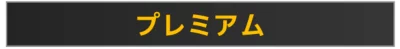 プレミアム